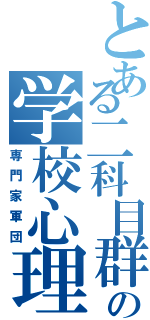 とある二科目群の

学校心理

専門家軍団